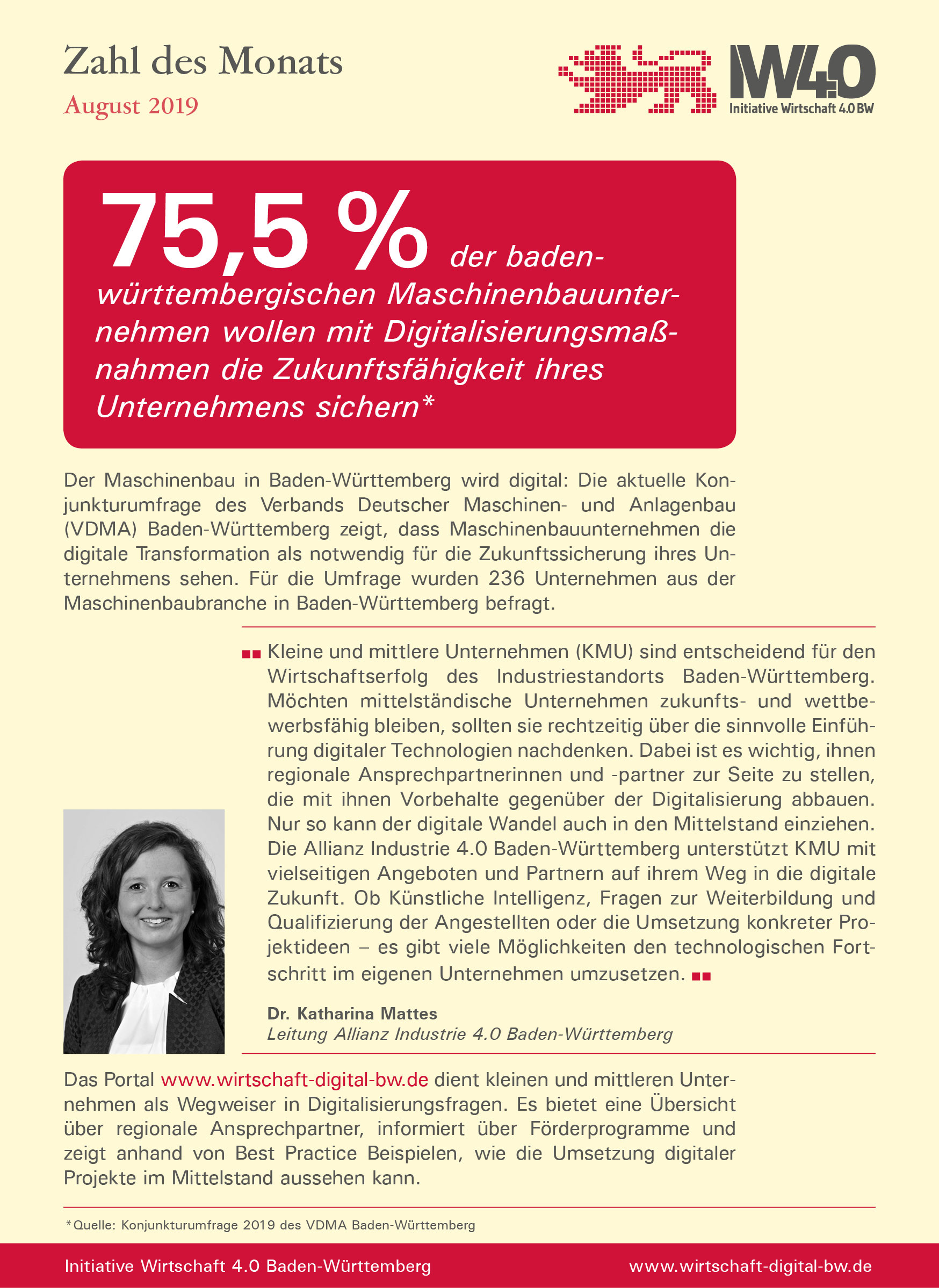 Zahl des Monats
August 2019

IW4.0
Initiative Wirtschaft 4.0 BW

75,5 % der baden-württembergischen Maschinenbauunternehmen wollen mit Digitalisierungsmaßnahmen die Zukunftsfähigkeit ihres Unternehmens sichern*

Der Maschinenbau in Baden-Württemberg wird digital: Die aktuelle Konjunkturumfrage des Verbands Deutscher Maschinen- und Anlagenbau (VDMA) Baden-Württemberg zeigt, dass Maschinenbauunternehmen die digitale Transformation als notwendig für die Zukunftssicherung ihres Unternehmens sehen. Für die Umfrage wurden 236 Unternehmen aus der Maschinenbaubranche in Baden-Württemberg befragt.

Kleine und mittlere Unternehmen (KMU) sind entscheidend für den Wirtschaftserfolg des Industriestandorts Baden-Württemberg. Möchten mittelständische Unternehmen zukunfts- und wettbewerbsfähig bleiben, sollten sie rechtzeitig über die sinnvolle Einführung digitaler Technologien nachdenken. Dabei ist es wichtig, ihnen regionale Ansprechpartnerinnen und -partner zur Seite zu stellen, die mit ihnen Vorbehalte gegenüber der Digitalisierung abbauen. Nur so kann der digitale Wandel auch in den Mittelstand einziehen. Die Allianz Industrie 4.0 Baden-Württemberg unterstützt KMU mit vielseitigen Angeboten und Partnern auf ihrem Weg in die digitale Zukunft. Ob Künstliche Intelligenz, Fragen zur Weiterbildung und Qualifizierung der Angestellten oder die Umsetzung konkreter Projektideen – es gibt viele Möglichkeiten den technologischen Fortschritt im eigenen Unternehmen umzusetzen.

Dr. Katharina Mattes
Leitung Allianz Industrie 4.0 Baden-Württemberg

Das Portal www.wirtschaft-digital-bw.de dient kleinen und mittleren Unternehmen als Wegweiser in Digitalisierungsfragen. Es bietet eine Übersicht über regionale Ansprechpartner, informiert über Förderprogramme und zeigt anhand von Best Practice Beispielen, wie die Umsetzung digitaler Projekte im Mittelstand aussehen kann.

*Quelle: Konjunkturumfrage 2019 des VDMA Baden-Württemberg

Initiative Wirtschaft 4.0 Baden-Württemberg www.wirtschaft-digital-bw.de